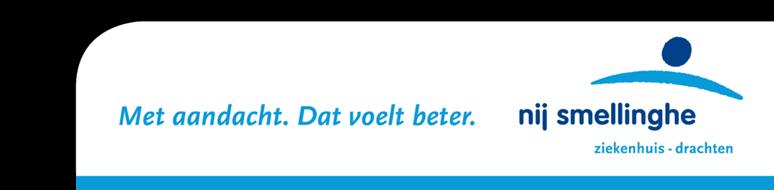 Met aandacht. Dat voelt beter.

nij smellinghe
ziekenhuis - drachten